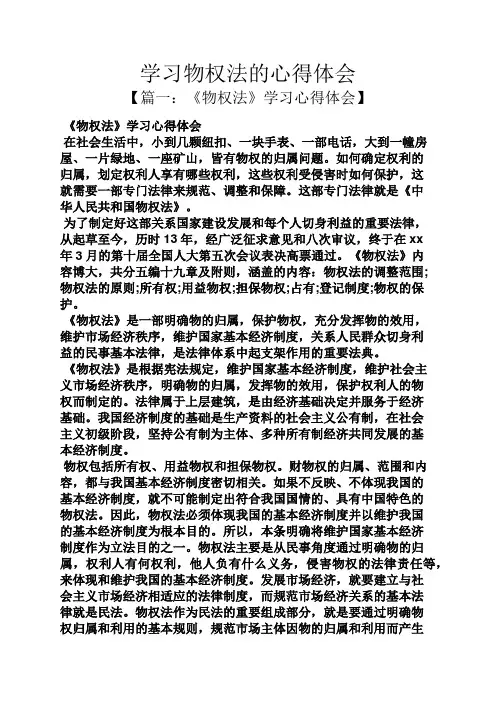 学习物权法的心得体会

【篇一：《物权法》学习心得体会】

《物权法》学习心得体会

在社会生活中，小到几颗纽扣、一块手表、一部电话，大到一幢房屋、一片绿地、一座矿山，皆有物权的归属问题。如何确定权利的归属，划定权利人享有哪些权利，这些权利受侵害时如何保护，这就需要一部专门法律来规范、调整和保障。这部专门法律就是《中华人民共和国物权法》。

为了制定好这部关系国家建设发展和每个人切身利益的重要法律，从起草至今，历时13年，经广泛征求意见和八次审议，终于在xx年3月的第十届全国人大第五次会议表决高票通过。《物权法》内容博大，共分五编十九章及附则，涵盖的内容：物权法的调整范围；物权法的原则；所有权；用益物权；担保物权；占有；登记制度；物权的保护。

《物权法》是一部明确物的归属，保护物权，充分发挥物的效用，维护市场经济秩序，维护国家基本经济制度，关系人民群众切身利益的民事基本法律，是法律体系中起支架作用的重要法典。

《物权法》是根据宪法规定，维护国家基本经济制度，维护社会主义市场经济秩序，明确物的归属，发挥物的效用，保护权利人的物权而制定的。法律属于上层建筑，是由经济基础决定并服务于经济基础。我国经济制度的基础是生产资料的社会主义公有制，在社会主义初级阶段，坚持公有制为主体、多种所有制经济共同发展的基本经济制度。

物权包括所有权、用益物权和担保物权。财物权的归属、范围和内容，都与我国基本经济制度密切相关。如果不反映、不体现我国的基本经济制度，就不可能制定出符合我国国情的、具有中国特色的物权法。因此，物权法必须体现我国的基本经济制度并以维护我国的基本经济制度为根本目的。所以，本条明确将维护国家基本经济制度作为立法目的之一。物权法主要是从民事角度通过明确物的归属，权利人有何权利，他人负有什么义务，侵害物权的法律责任等，来体现和维护我国的基本经济制度。发展市场经济，就要建立与社会主义市场经济相适应的法律制度，而规范市场经济关系的基本法律就是民法。物权法作为民法的重要组成部分，就是要通过明确物权归属和利用的基本规则，规范市场主体因物的归属和利用而产生